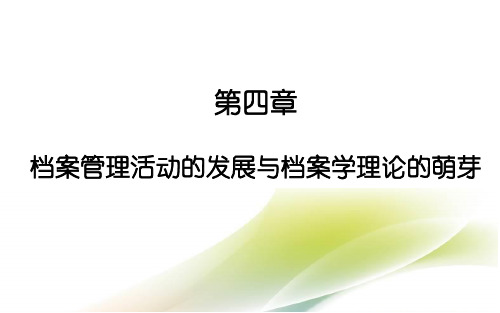 第四章

档案管理活动的发展与档案学理论的萌芽